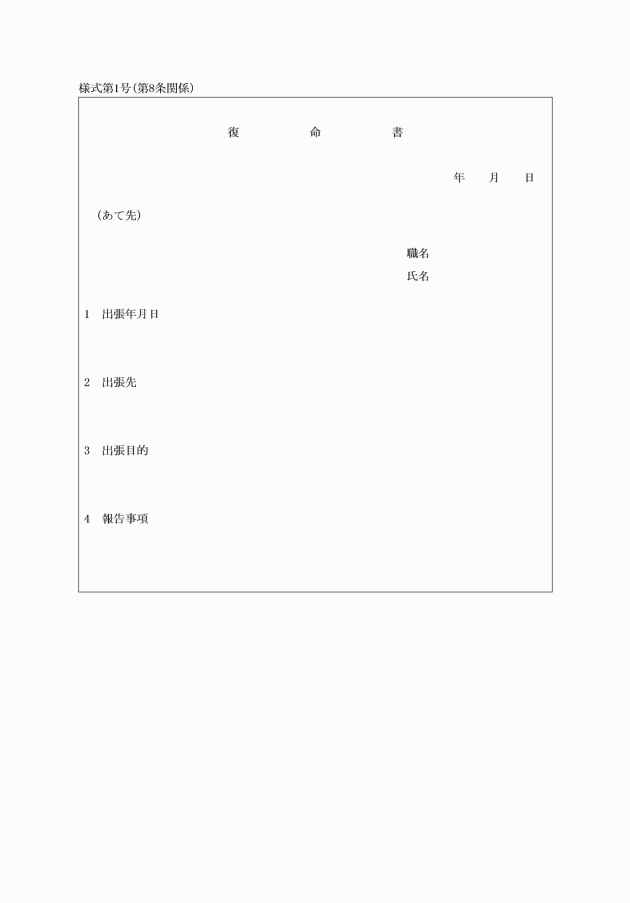 様式第1号(第8条関係)

復　命　書

年　月　日

(あて先)

職名
氏名

1　出張年月日

2　出張先

3　出張目的

4　報告事項